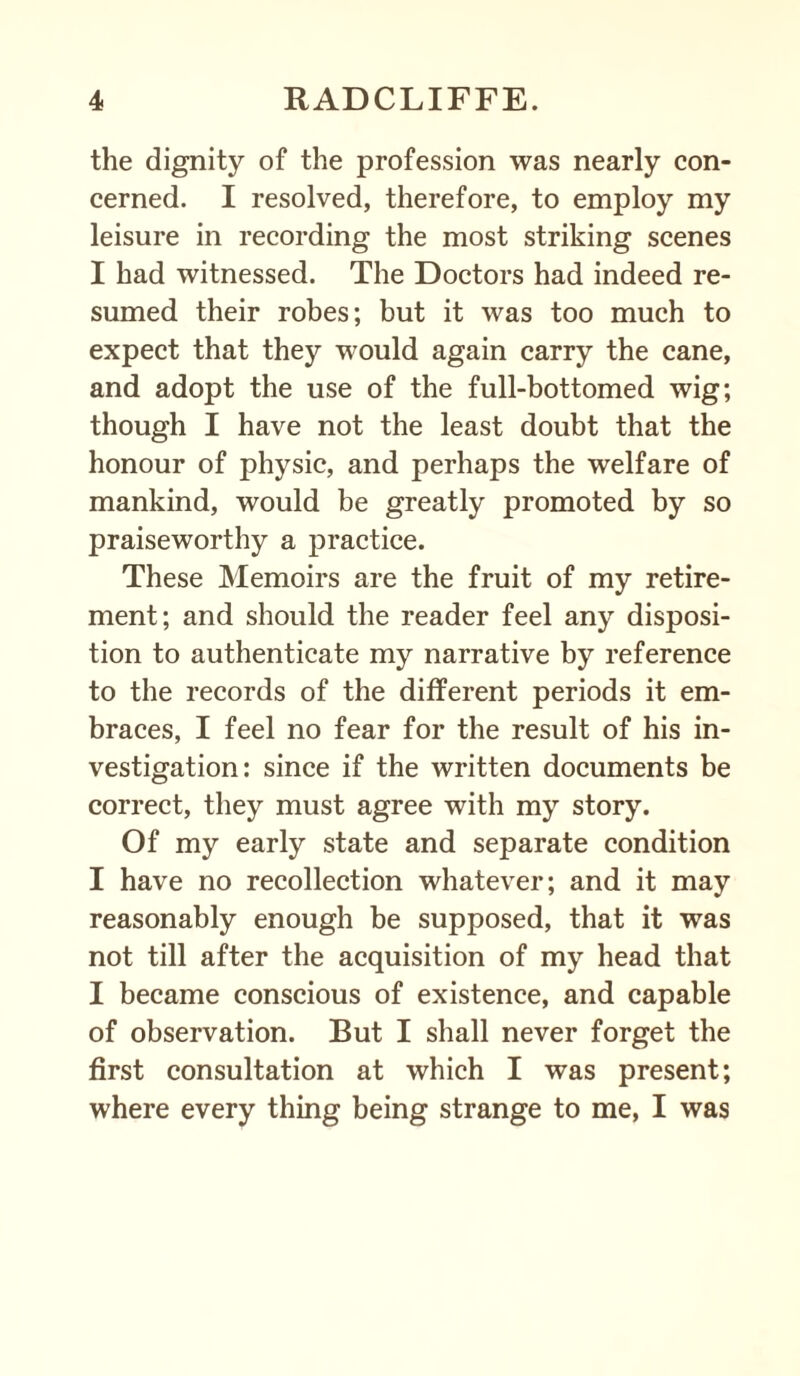 4 RADCLIFFE.

the dignity of the profession was nearly concerned. I resolved, therefore, to employ my leisure in recording the most striking scenes I had witnessed. The Doctors had indeed resumed their robes; but it was too much to expect that they would again carry the cane, and adopt the use of the full-bottomed wig; though I have not the least doubt that the honour of physic, and perhaps the welfare of mankind, would be greatly promoted by so praiseworthy a practice.

These Memoirs are the fruit of my retirement; and should the reader feel any disposition to authenticate my narrative by reference to the records of the different periods it embraces, I feel no fear for the result of his investigation: since if the written documents be correct, they must agree with my story.

Of my early state and separate condition I have no recollection whatever; and it may reasonably enough be supposed, that it was not till after the acquisition of my head that I became conscious of existence, and capable of observation. But I shall never forget the first consultation at which I was present; where every thing being strange to me, I was